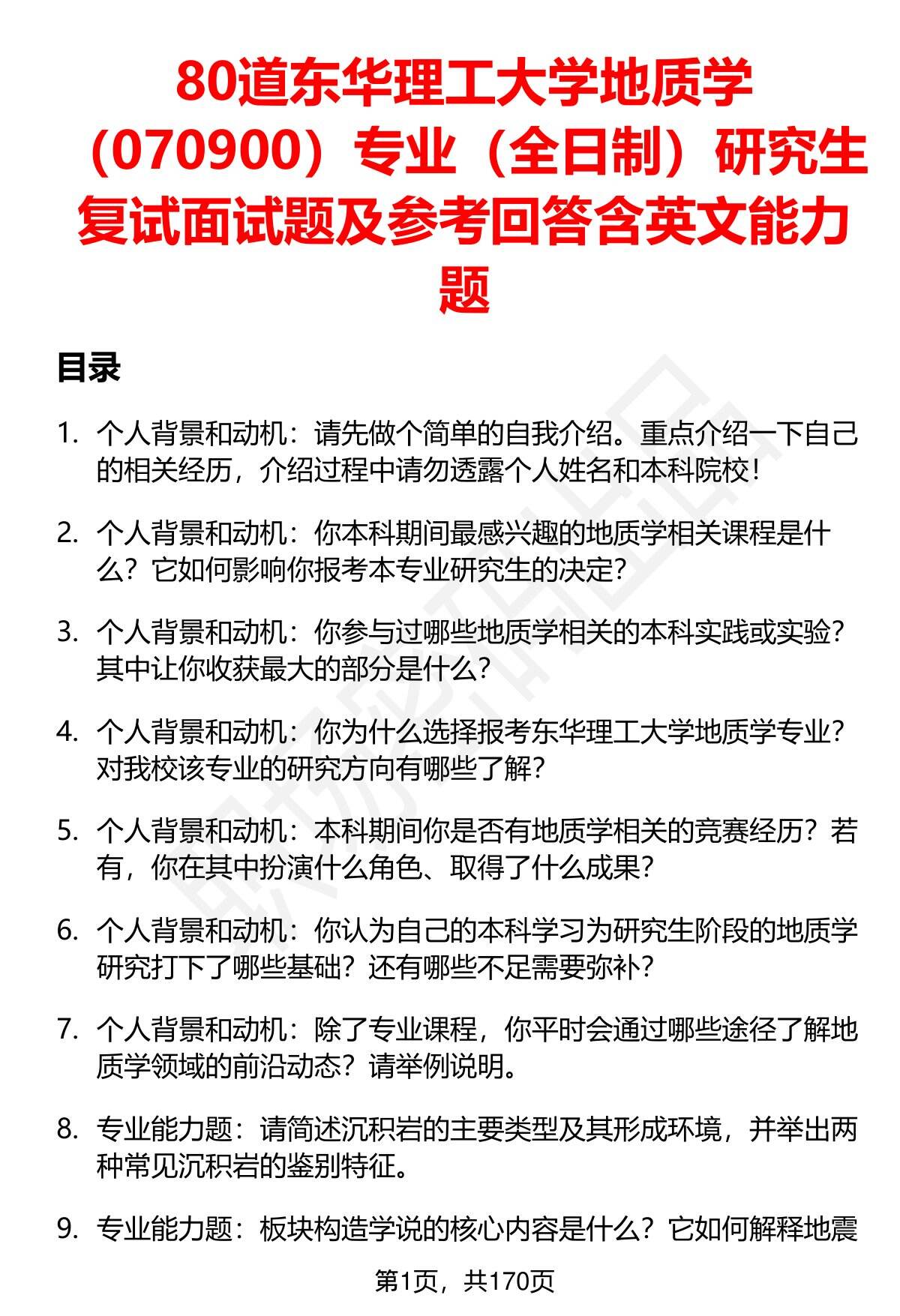 80道东华理工大学地质学（070900）专业（全日制）研究生复试面试题及参考回答含英文能力题

目录

1. 个人背景和动机：请先做个简单的自我介绍。重点介绍一下自己的相关经历，介绍过程中请勿透露个人姓名和本科院校！

2. 个人背景和动机：你本科期间最感兴趣的地质学相关课程是什么？它如何影响你报考本专业研究生的决定？

3. 个人背景和动机：你参与过哪些地质学相关的本科实践或实验？其中让你收获最大的部分是什么？

4. 个人背景和动机：你为什么选择报考东华理工大学地质学专业？对我校该专业的研究方向有哪些了解？

5. 个人背景和动机：本科期间你是否有地质学相关的竞赛经历？若有，你在其中扮演什么角色、取得了什么成果？

6. 个人背景和动机：你认为自己的本科学习为研究生阶段的地质学研究打下了哪些基础？还有哪些不足需要弥补？

7. 个人背景和动机：除了专业课程，你平时会通过哪些途径了解地质学领域的前沿动态？请举例说明。

8. 专业能力题：请简述沉积岩的主要类型及其形成环境，并举出两种常见沉积岩的鉴别特征。

9. 专业能力题：板块构造学说的核心内容是什么？它如何解释地震

第1页，共170页